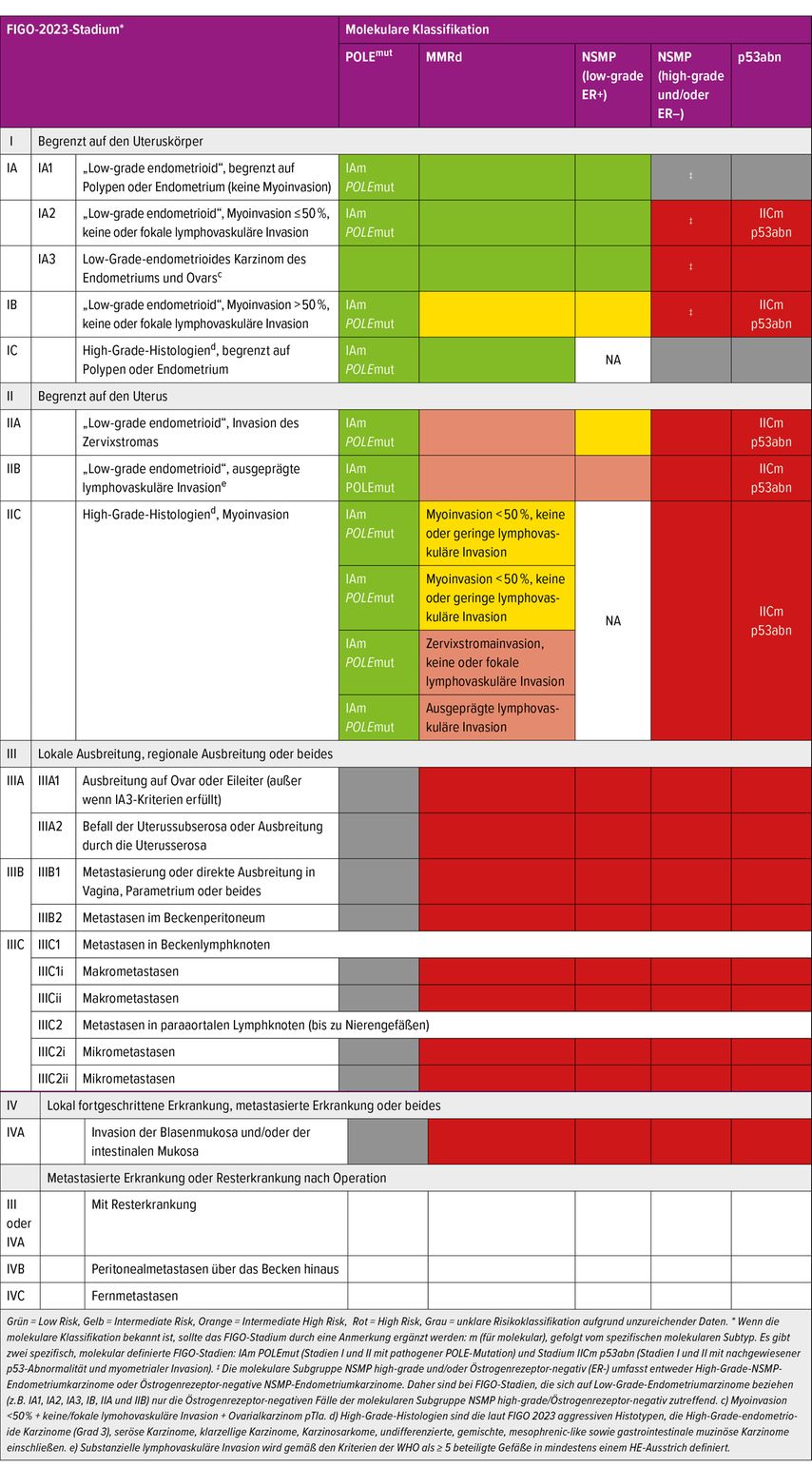 | FIGO-2023-Stadium* | | | Molekulare Klassifikation | | | | |
|---|---|---|---|---|---|---|---|
| | | | POLE$^{mut}$ | MMRd | NSMP (low-grade ER+) | NSMP (high-grade und/oder ER–) | p53abn |
| I | Begrenzt auf den Uteruskörper | | | | | | |
| IA | IA1 | „Low-grade endometrioid“, begrenzt auf Polypen oder Endometrium (keine Myoinvasion) | IAm POLEmut | | | ‡ | |
| | IA2 | „Low-grade endometrioid“, Myoinvasion ≤ 50 %, keine oder fokale lymphovaskuläre Invasion | IAm POLEmut | | | ‡ | IICm p53abn |
| | IA3 | Low-Grade-endometrioides Karzinom des Endometriums und Ovars$^c$ | | | | ‡ | |
| IB | | „Low-grade endometrioid“, Myoinvasion > 50 %, keine oder fokale lymphovaskuläre Invasion | IAm POLEmut | | | ‡ | IICm p53abn |
| IC | | High-Grade-Histologien$^d$, begrenzt auf Polypen oder Endometrium | IAm POLEmut | | NA | | |
| II | Begrenzt auf den Uterus | | | | | | |
| IIA | | „Low-grade endometrioid“, Invasion des Zervixstromas | IAm POLEmut | | | | IICm p53abn |
| IIB | | „Low-grade endometrioid“, ausgeprägte lymphovaskuläre Invasion$^e$ | IAm POLEmut | | | | IICm p53abn |
| IIC | | High-Grade-Histologien$^d$, Myoinvasion | IAm POLEmut | Myoinvasion < 50 %, keine oder geringe lymphovaskuläre Invasion | NA | | IICm p53abn |
| | | | IAm POLEmut | Myoinvasion < 50 %, keine oder geringe lymphovaskuläre Invasion | | | |
| | | | IAm POLEmut | Zervixstromainvasion, keine oder fokale lymphovaskuläre Invasion | | | |
| | | | IAm POLEmut | Ausgeprägte lymphovaskuläre Invasion | | | |
| III | Lokale Ausbreitung, regionale Ausbreitung oder beides | | | | | | |
| IIIA | IIIA1 | Ausbreitung auf Ovar oder Eileiter (außer wenn IA3-Kriterien erfüllt) | | | | | |
| | IIIA2 | Befall der Uterussubserosa oder Ausbreitung durch die Uterusserosa | | | | | |
| IIIB | IIIB1 | Metastasierung oder direkte Ausbreitung in Vagina, Parametrium oder beides | | | | | |
| | IIIB2 | Metastasen im Beckenperitoneum | | | | | |
| IIIC | IIIC1 | Metastasen in Beckenlymphknoten | | | | | |
| | IIIC1i | Makrometastasen | | | | | |
| | IIICii | Makrometastasen | | | | | |
| | IIIC2 | Metastasen in paraaortalen Lymphknoten (bis zu Nierengefäßen) | | | | | |
| | IIIC2i | Mikrometastasen | | | | | |
| | IIIC2ii | Mikrometastasen | | | | | |
| IV | Lokal fortgeschrittene Erkrankung, metastasierte Erkrankung oder beides | | | | | | |
| IVA | | Invasion der Blasenmukosa und/oder der intestinalen Mukosa | | | | | |
| | Metastasierte Erkrankung oder Resterkrankung nach Operation | | | | | | |
| III oder IVA | | Mit Resterkrankung | | | | | |
| IVB | | Peritonealmetastasen über das Becken hinaus | | | | | |
| IVC | | Fernmetastasen | | | | | |

Grün = Low Risk, Gelb = Intermediate Risk, Orange = Intermediate High Risk, Rot = High Risk, Grau = unklare Risikoklassifikation aufgrund unzureichender Daten. * Wenn die molekulare Klassifikation bekannt ist, sollte das FIGO-Stadium durch eine Anmerkung ergänzt werden: m (für molekular), gefolgt vom spezifischen molekularen Subtyp. Es gibt zwei spezifisch, molekular definierte FIGO-Stadien: IAm POLEmut (Stadien I und II mit pathogener POLE-Mutation) und Stadium IICm p53abn (Stadien I und II mit nachgewiesener p53-Abnormalität und myometrialer Invasion). ‡ Die molekulare Subgruppe NSMP high-grade und/oder Östrogenrezeptor-negativ (ER-) umfasst entweder High-Grade-NSMP-Endometriumkarzinome oder Östrogenrezeptor-negative NSMP-Endometriumkarzinome. Daher sind bei FIGO-Stadien, die sich auf Low-Grade-Endometriumarzinome beziehen (z.B. IA1, IA2, IA3, IB, IIA und IIB) nur die Östrogenrezeptor-negativen Fälle der molekularen Subgruppe NSMP high-grade/Östrogenrezeptor-negativ zutreffend. c) Myoinvasion <50% + keine/fokale lymohovaskuläre Invasion + Ovarialkarzinom pTIa. d) High-Grade-Histologien sind die laut FIGO 2023 aggressiven Histotypen, die High-Grade-endometrioide Karzinome (Grad 3), seröse Karzinome, klarzellige Karzinome, Karzinosarkome, undifferenzierte, gemischte, mesophrenic-like sowie gastrointestinale muzinöse Karzinome einschließen. e) Substanzielle lymphovaskuläre Invasion wird gemäß den Kriterien der WHO als ≥ 5 beteiligte Gefäße in mindestens einem HE-Ausstrich definiert.